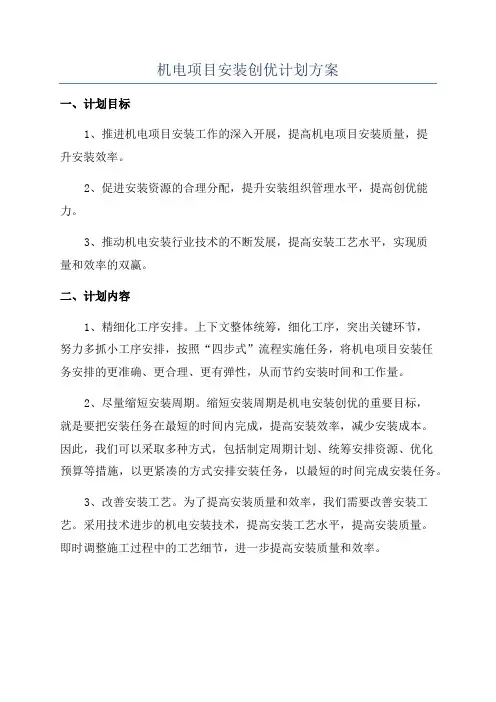 机电项目安装创优计划方案

一、计划目标

1、推进机电项目安装工作的深入开展，提高机电项目安装质量，提升安装效率。

2、促进安装资源的合理分配，提升安装组织管理水平，提高创优能力。

3、推动机电安装行业技术的不断发展，提高安装工艺水平，实现质量和效率的双赢。

二、计划内容

1、精细化工序安排。上下文整体统筹，细化工序，突出关键环节，努力多抓小工序安排，按照“四步式”流程实施任务，将机电项目安装任务安排的更准确、更合理、更有弹性，从而节约安装时间和工作量。

2、尽量缩短安装周期。缩短安装周期是机电安装创优的重要目标，就是要把安装任务在最短的时间内完成，提高安装效率，减少安装成本。因此，我们可以采取多种方式，包括制定周期计划、统筹安排资源、优化预算等措施，以更紧凑的方式安排安装任务，以最短的时间完成安装任务。

3、改善安装工艺。为了提高安装质量和效率，我们需要改善安装工艺。采用技术进步的机电安装技术，提高安装工艺水平，提高安装质量。即时调整施工过程中的工艺细节，进一步提高安装质量和效率。